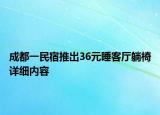 成都一民宿推出36元睡客厅躺椅详细内容